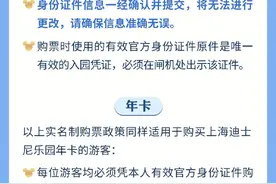 身份证件信息一经确认并提交，将无法进行更改，请确保信息准确无误。

购票时使用的有效官方身份证件原件是唯一有效的入园凭证，必须在闸机处出示该证件。

年卡

以上实名制购票政策同样适用于购买上海迪士尼乐园年卡的游客：

每位游客均必须凭本人有效官方身份证件购